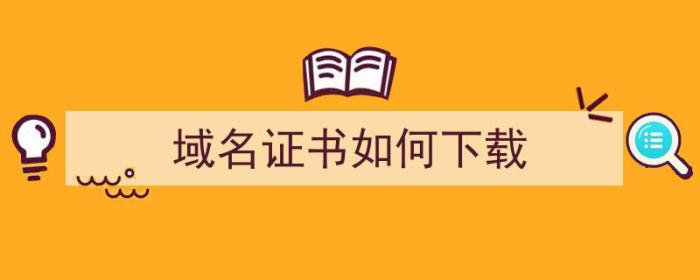 域名证书如何下载